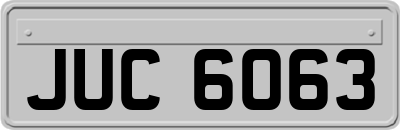 JUC 6063